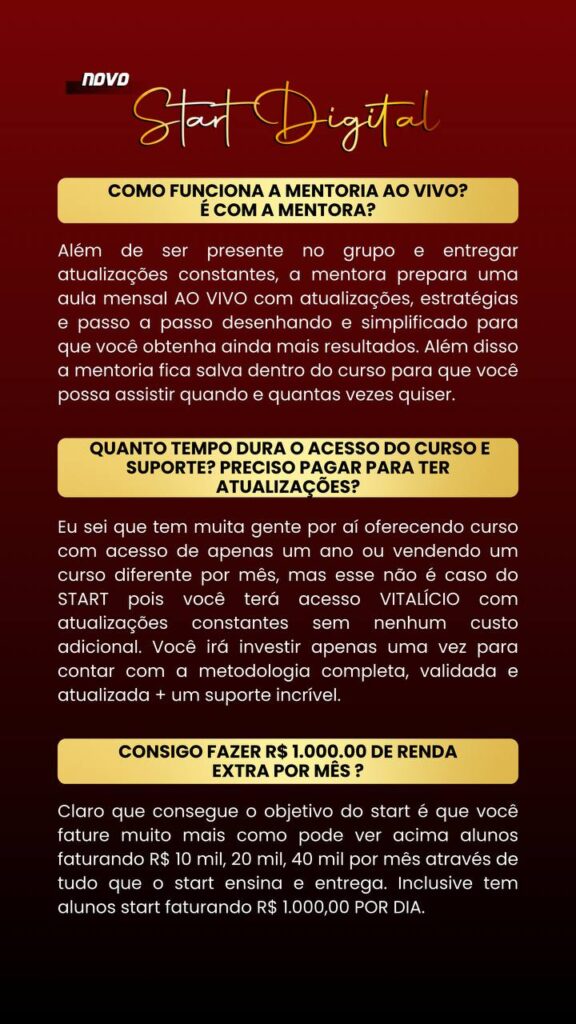 NOVO
Start Digital

COMO FUNCIONA A MENTORIA AO VIVO? É COM A MENTORA?

Além de ser presente no grupo e entregar atualizações constantes, a mentora prepara uma aula mensal AO VIVO com atualizações, estratégias e passo a passo desenhando e simplificado para que você obtenha ainda mais resultados. Além disso a mentoria fica salva dentro do curso para que você possa assistir quando e quantas vezes quiser.

QUANTO TEMPO DURA O ACESSO DO CURSO E SUPORTE? PRECISO PAGAR PARA TER ATUALIZAÇÕES?

Eu sei que tem muita gente por aí oferecendo curso com acesso de apenas um ano ou vendendo um curso diferente por mês, mas esse não é caso do START pois você terá acesso VITALÍCIO com atualizações constantes sem nenhum custo adicional. Você irá investir apenas uma vez para contar com a metodologia completa, validada e atualizada + um suporte incrível.

CONSIGO FAZER R$ 1.000.00 DE RENDA EXTRA POR MÊS ?

Claro que consegue o objetivo do start é que você fature muito mais como pode ver acima alunos faturando R$ 10 mil, 20 mil, 40 mil por mês através de tudo que o start ensina e entrega. Inclusive tem alunos start faturando R$ 1.000,00 POR DIA.